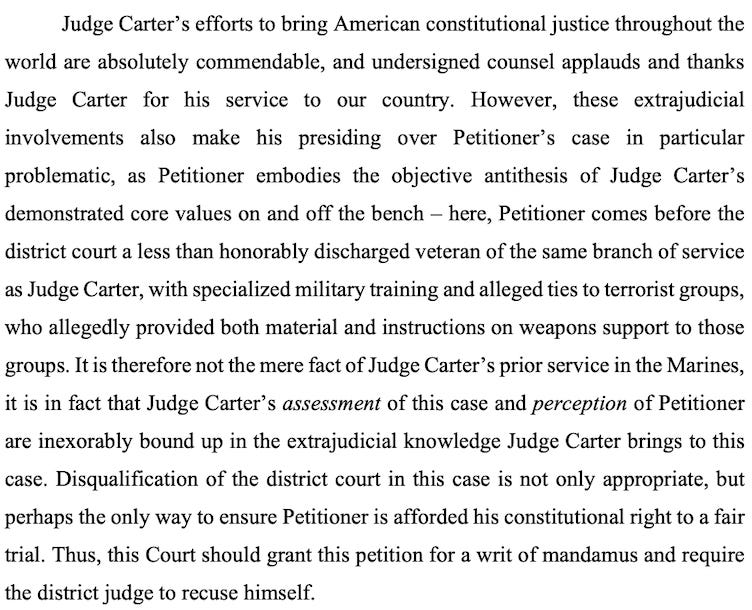 Judge Carter's efforts to bring American constitutional justice throughout the world are absolutely commendable, and undersigned counsel applauds and thanks Judge Carter for his service to our country. However, these extrajudicial involvements also make his presiding over Petitioner's case in particular problematic, as Petitioner embodies the objective antithesis of Judge Carter's demonstrated core values on and off the bench – here, Petitioner comes before the district court a less than honorably discharged veteran of the same branch of service as Judge Carter, with specialized military training and alleged ties to terrorist groups, who allegedly provided both material and instructions on weapons support to those groups. It is therefore not the mere fact of Judge Carter's prior service in the Marines, it is in fact that Judge Carter's assessment of this case and perception of Petitioner are inexorably bound up in the extrajudicial knowledge Judge Carter brings to this case. Disqualification of the district court in this case is not only appropriate, but perhaps the only way to ensure Petitioner is afforded his constitutional right to a fair trial. Thus, this Court should grant this petition for a writ of mandamus and require the district judge to recuse himself.